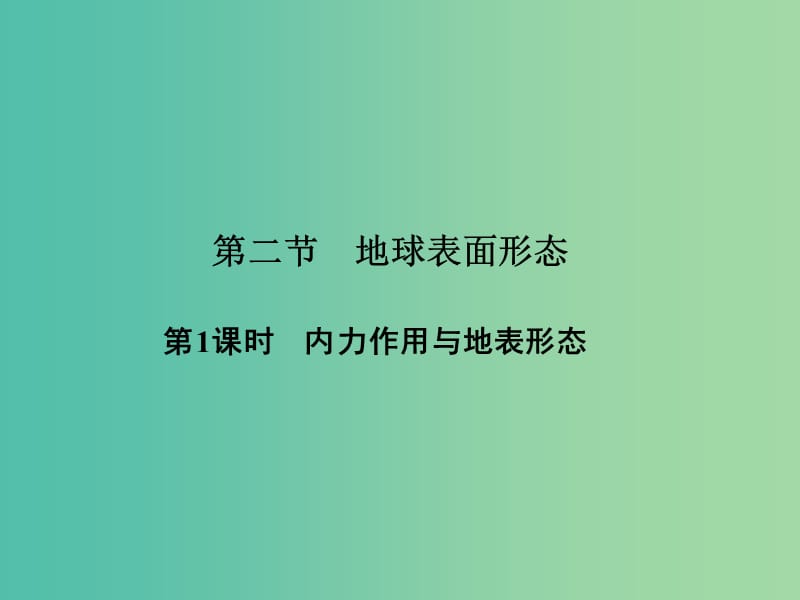 第二节　地球表面形态

第1课时　内力作用与地表形态